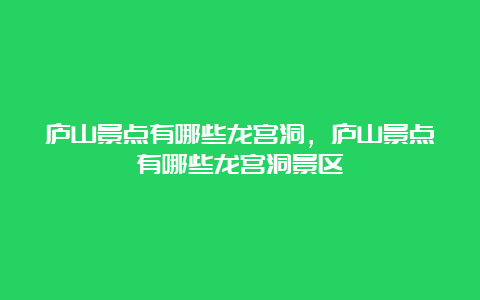 庐山景点有哪些龙宫洞，庐山景点有哪些龙宫洞景区